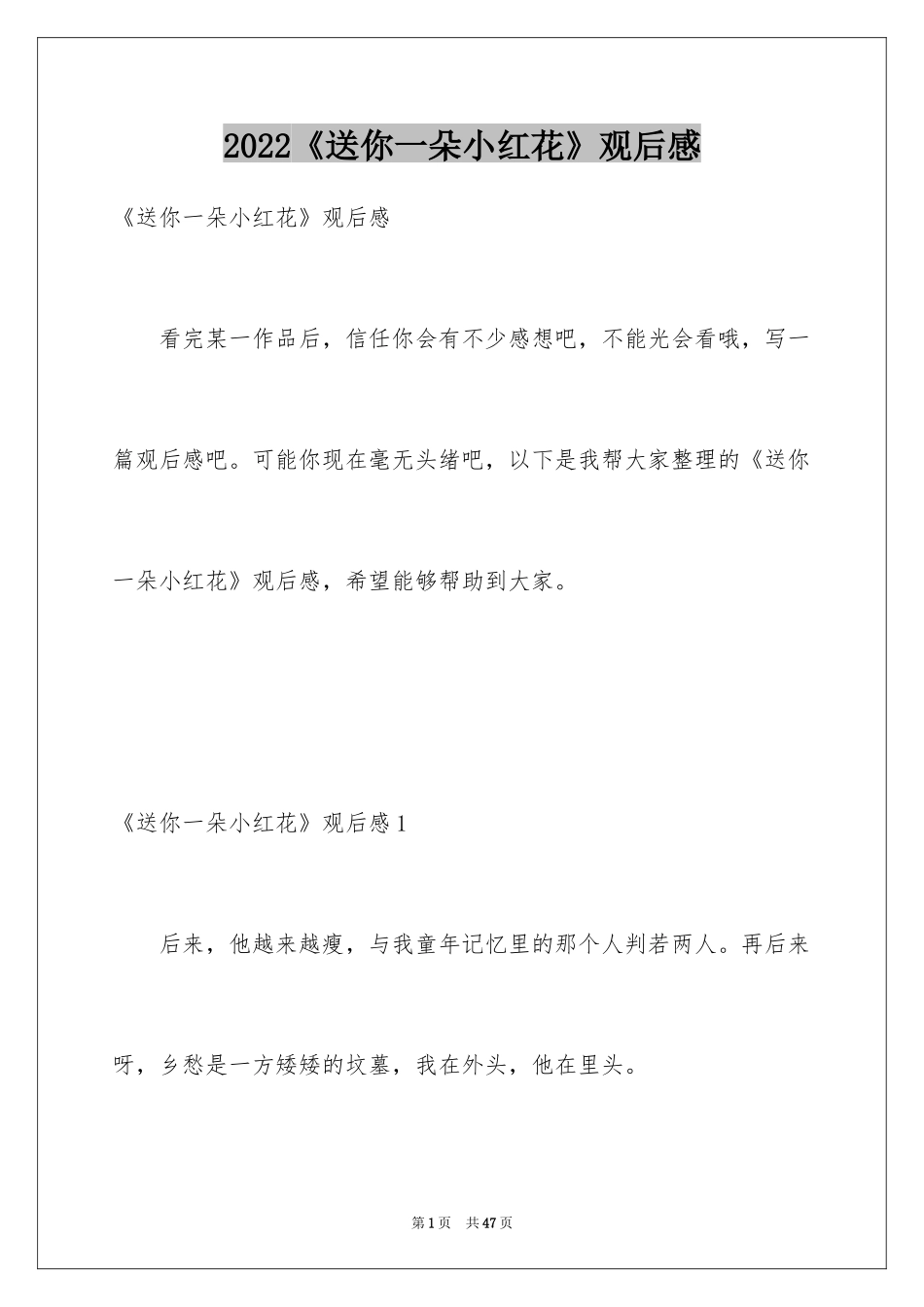 2022《送你一朵小红花》观后感

《送你一朵小红花》观后感

看完某一作品后，信任你会有不少感想吧，不能光会看哦，写一篇观后感吧。可能你现在毫无头绪吧，以下是我帮大家整理的《送你一朵小红花》观后感，希望能够帮助到大家。

《送你一朵小红花》观后感1

后来，他越来越瘦，与我童年记忆里的那个人判若两人。再后来呀，乡愁是一方矮矮的坟墓，我在外头，他在里头。

第1页 共47页